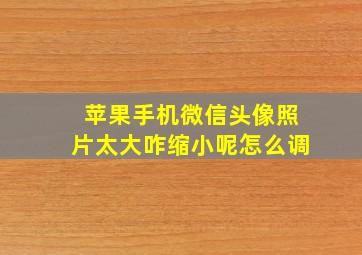 苹果手机微信头像照片太大咋缩小呢怎么调